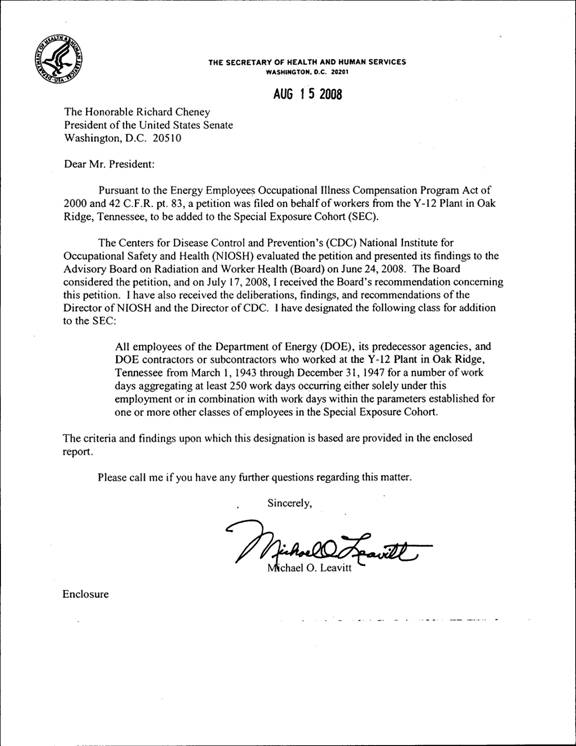 THE SECRETARY OF HEALTH AND HUMAN SERVICES
WASHINGTON, D.C. 20201

AUG 15 2008

The Honorable Richard Cheney
President of the United States Senate
Washington, D.C. 20510

Dear Mr. President:

Pursuant to the Energy Employees Occupational Illness Compensation Program Act of 2000 and 42 C.F.R. pt. 83, a petition was filed on behalf of workers from the Y-12 Plant in Oak Ridge, Tennessee, to be added to the Special Exposure Cohort (SEC).

The Centers for Disease Control and Prevention's (CDC) National Institute for Occupational Safety and Health (NIOSH) evaluated the petition and presented its findings to the Advisory Board on Radiation and Worker Health (Board) on June 24, 2008. The Board considered the petition, and on July 17, 2008, I received the Board's recommendation concerning this petition. I have also received the deliberations, findings, and recommendations of the Director of NIOSH and the Director of CDC. I have designated the following class for addition to the SEC:

All employees of the Department of Energy (DOE), its predecessor agencies, and DOE contractors or subcontractors who worked at the Y-12 Plant in Oak Ridge, Tennessee from March 1, 1943 through December 31, 1947 for a number of work days aggregating at least 250 work days occurring either solely under this employment or in combination with work days within the parameters established for one or more other classes of employees in the Special Exposure Cohort.

The criteria and findings upon which this designation is based are provided in the enclosed report.

Please call me if you have any further questions regarding this matter.

Sincerely,

Michael O. Leavitt

Michael O. Leavitt

Enclosure